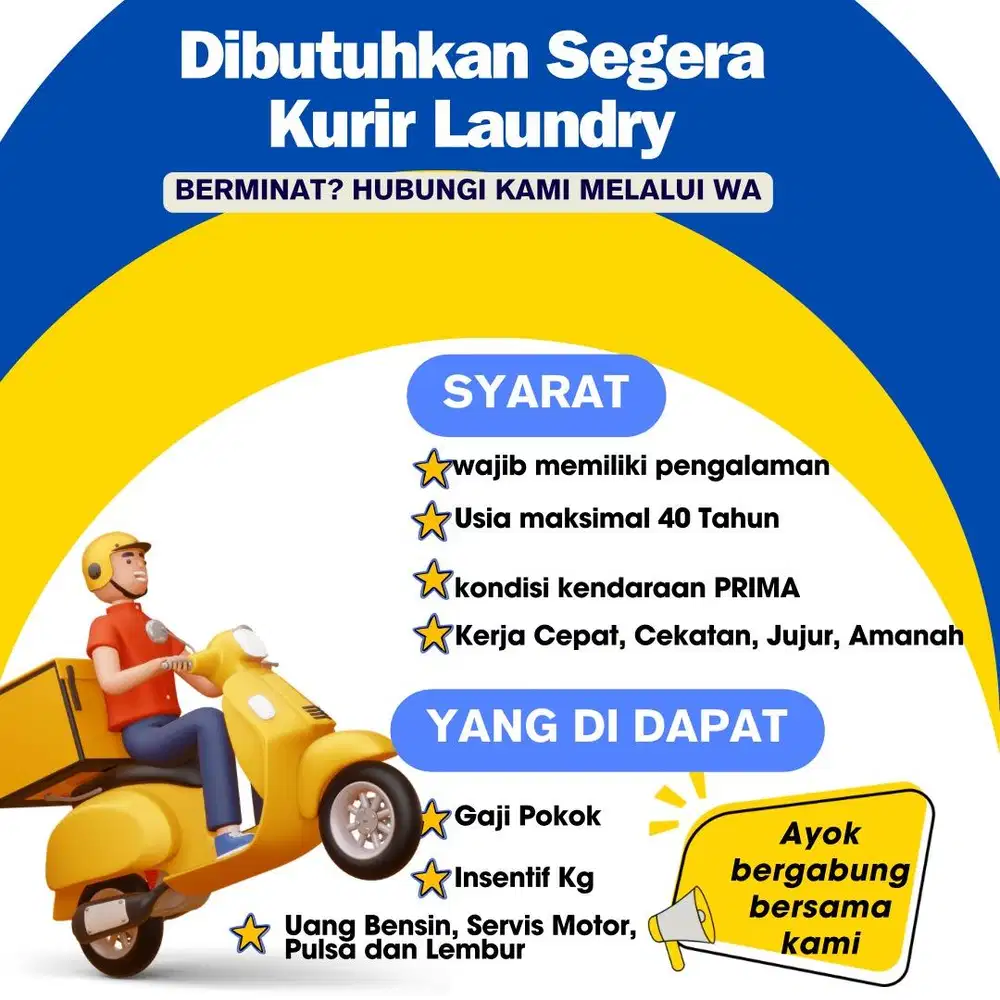 Dibutuhkan Segera
Kurir Laundry

BERMINAT? HUBUNGI KAMI MELALUI WA

SYARAT

wajib memiliki pengalaman
Usia maksimal 40 Tahun
kondisi kendaraan PRIMA
Kerja Cepat, Cekatan, Jujur, Amanah

YANG DI DAPAT

Gaji Pokok
Insentif Kg
Uang Bensin, Servis Motor, Pulsa dan Lembur

Ayok bergabung bersama kami